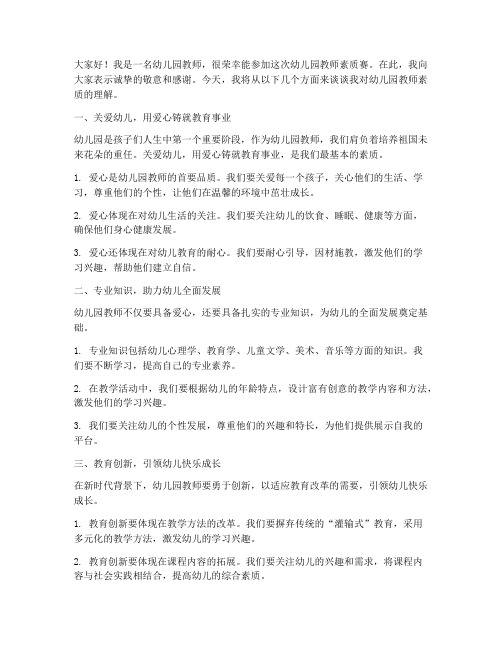 大家好！我是一名幼儿园教师，很荣幸能参加这次幼儿园教师素质赛。在此，我向大家表示诚挚的敬意和感谢。今天，我将从以下几个方面来谈谈我对幼儿园教师素质的理解。

一、关爱幼儿，用爱心铸就教育事业

幼儿园是孩子们人生中第一个重要阶段，作为幼儿园教师，我们肩负着培养祖国未来花朵的重任。关爱幼儿，用爱心铸就教育事业，是我们最基本的素质。

1. 爱心是幼儿园教师的首要品质。我们要关爱每一个孩子，关心他们的生活、学习，尊重他们的个性，让他们在温馨的环境中茁壮成长。

2. 爱心体现在对幼儿生活的关注。我们要关注幼儿的饮食、睡眠、健康等方面，确保他们身心健康发展。

3. 爱心还体现在对幼儿教育的耐心。我们要耐心引导，因材施教，激发他们的学习兴趣，帮助他们建立自信。

二、专业知识，助力幼儿全面发展

幼儿园教师不仅要具备爱心，还要具备扎实的专业知识，为幼儿的全面发展奠定基础。

1. 专业知识包括幼儿心理学、教育学、儿童文学、美术、音乐等方面的知识。我们要不断学习，提高自己的专业素养。

2. 在教学活动中，我们要根据幼儿的年龄特点，设计富有创意的教学内容和方法，激发他们的学习兴趣。

3. 我们要关注幼儿的个性发展，尊重他们的兴趣和特长，为他们提供展示自我的平台。

三、教育创新，引领幼儿快乐成长

在新时代背景下，幼儿园教师要勇于创新，以适应教育改革的需要，引领幼儿快乐成长。

1. 教育创新要体现在教学方法的改革。我们要摒弃传统的“灌输式”教育，采用多元化的教学方法，激发幼儿的学习兴趣。

2. 教育创新要体现在课程内容的拓展。我们要关注幼儿的兴趣和需求，将课程内容与社会实践相结合，提高幼儿的综合素质。